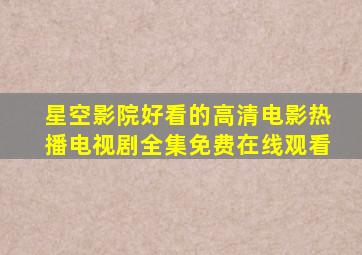 星空影院好看的高清电影热播电视剧全集免费在线观看